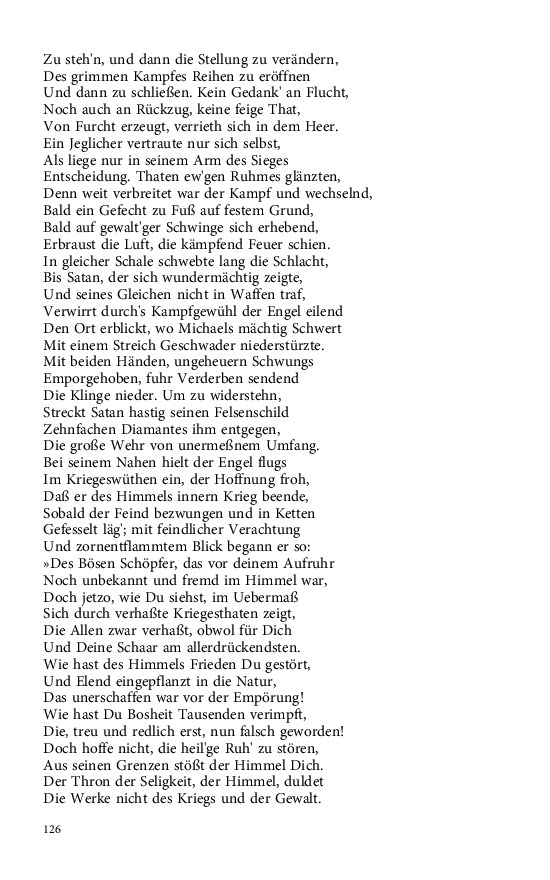 Zu steh'n, und dann die Stellung zu verändern,
Des grimmen Kampfes Reihen zu eröffnen
Und dann zu schließen. Kein Gedank' an Flucht,
Noch auch an Rückzug, keine feige That,
Von Furcht erzeugt, verrieth sich in dem Heer.
Ein Jeglicher vertraute nur sich selbst,
Als liege nur in seinem Arm des Sieges
Entscheidung. Thaten ew'gen Ruhmes glänzten,
Denn weit verbreitet war der Kampf und wechselnd,
Bald ein Gefecht zu Fuß auf festem Grund,
Bald auf gewalt'ger Schwinge sich erhebend,
Erbraust die Luft, die kämpfend Feuer schien.
In gleicher Schale schwebte lang die Schlacht,
Bis Satan, der sich wundermächtig zeigte,
Und seines Gleichen nicht in Waffen traf,
Verwirrt durch's Kampfgewühl der Engel eilend
Den Ort erblickt, wo Michaels mächtig Schwert
Mit einem Streich Geschwader niederstürzte.
Mit beiden Händen, ungeheuern Schwungs
Emporgehoben, fuhr Verderben sendend
Die Klinge nieder. Um zu widerstehn,
Streckt Satan hastig seinen Felsenschild
Zehnfachen Diamantes ihm entgegen,
Die große Wehr von unermeßnem Umfang.
Bei seinem Nahen hielt der Engel flugs
Im Kriegeswüthen ein, der Hoffnung froh,
Daß er des Himmels innern Krieg beende,
Sobald der Feind bezwungen und in Ketten
Gefesselt läg'; mit feindlicher Verachtung
Und zornentflammtem Blick begann er so:
»Des Bösen Schöpfer, das vor deinem Aufruhr
Noch unbekannt und fremd im Himmel war,
Doch jetzo, wie Du siehst, im Uebermaß
Sich durch verhaßte Kriegesthaten zeigt,
Die Allen zwar verhaßt, obwol für Dich
Und Deine Schaar am allerdrückendsten.
Wie hast des Himmels Frieden Du gestört,
Und Elend eingepflanzt in die Natur,
Das unerschaffen war vor der Empörung!
Wie hast Du Bosheit Tausenden verimpft,
Die, treu und redlich erst, nun falsch geworden!
Doch hoffe nicht, die heil'ge Ruh' zu stören,
Aus seinen Grenzen stößt der Himmel Dich.
Der Thron der Seligkeit, der Himmel, duldet
Die Werke nicht des Kriegs und der Gewalt.

126